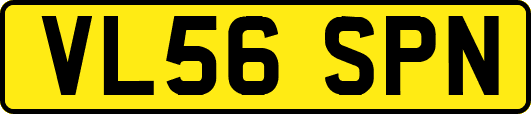 VL56 SPN